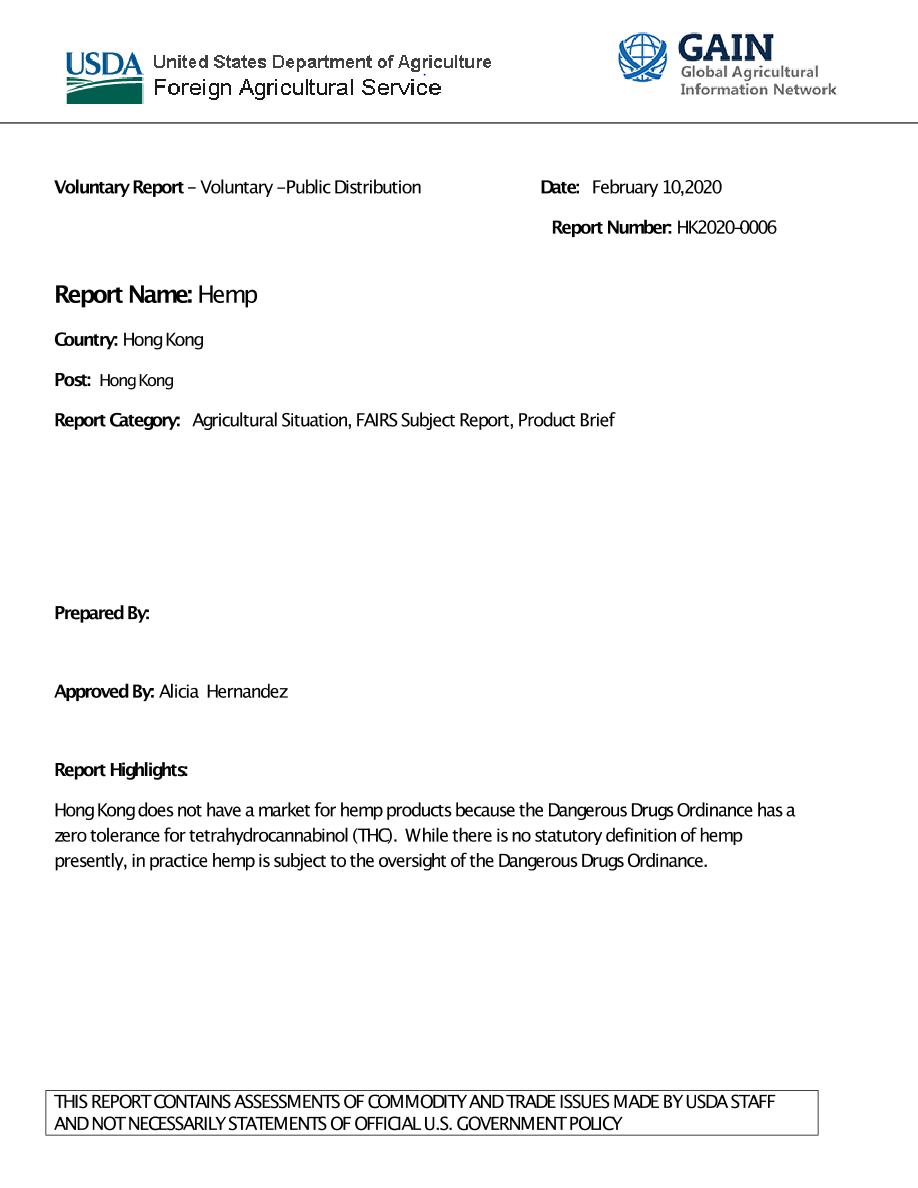 USDA United States Department of Agriculture
Foreign Agricultural Service

GAIN
Global Agricultural Information Network

Voluntary Report – Voluntary –Public Distribution

Date: February 10,2020

Report Number: HK2020-0006

Report Name: Hemp

Country: Hong Kong

Post: Hong Kong

Report Category: Agricultural Situation, FAIRS Subject Report, Product Brief

Prepared By:

Approved By: Alicia Hernandez

Report Highlights:

Hong Kong does not have a market for hemp products because the Dangerous Drugs Ordinance has a zero tolerance for tetrahydrocannabinol (THC). While there is no statutory definition of hemp presently, in practice hemp is subject to the oversight of the Dangerous Drugs Ordinance.

THIS REPORT CONTAINS ASSESSMENTS OF COMMODITY AND TRADE ISSUES MADE BY USDA STAFF AND NOT NECESSARILY STATEMENTS OF OFFICIAL U.S. GOVERNMENT POLICY